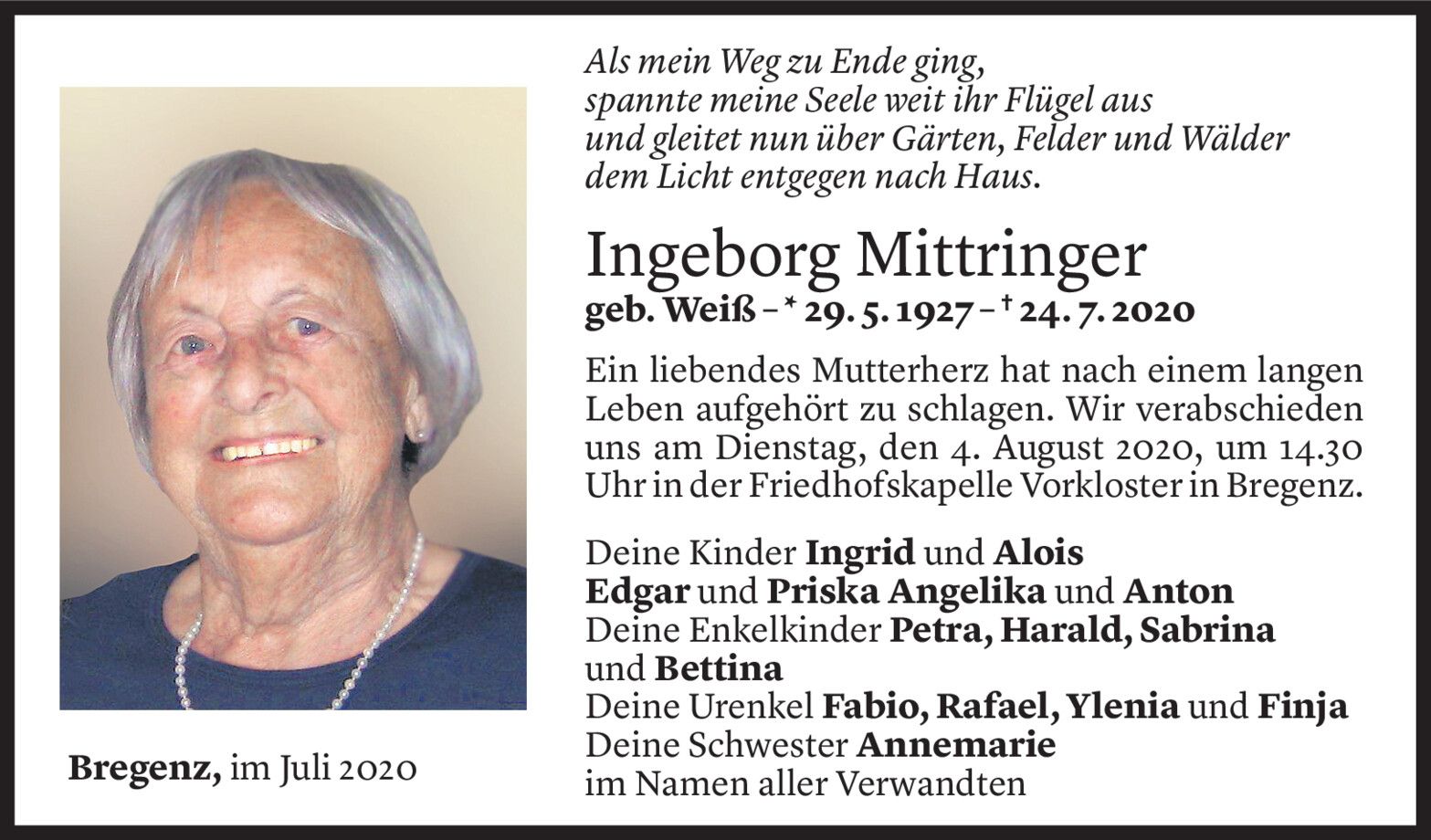 Als mein Weg zu Ende ging,
spannte meine Seele weit ihr Flügel aus
und gleitet nun über Gärten, Felder und Wälder
dem Licht entgegen nach Haus.

Ingeborg Mittringer
geb. Weiß – * 29. 5. 1927 – † 24. 7. 2020

Ein liebendes Mutterherz hat nach einem langen Leben aufgehört zu schlagen. Wir verabschieden uns am Dienstag, den 4. August 2020, um 14.30 Uhr in der Friedhofskapelle Vorkloster in Bregenz.

Deine Kinder Ingrid und Alois
Edgar und Priska Angelika und Anton
Deine Enkelkinder Petra, Harald, Sabrina und Bettina
Deine Urenkel Fabio, Rafael, Ylenia und Finja
Deine Schwester Annemarie
im Namen aller Verwandten

Bregenz, im Juli 2020